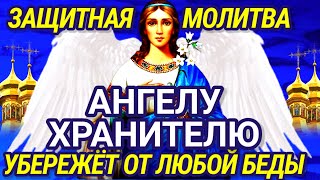 ЗАЩИТНАЯ МОЛИТВА

АНГЕЛУ ХРАНИТЕЛЮ

УБЕРЕЖЁТ ОТ ЛЮБОЙ БЕДЫ